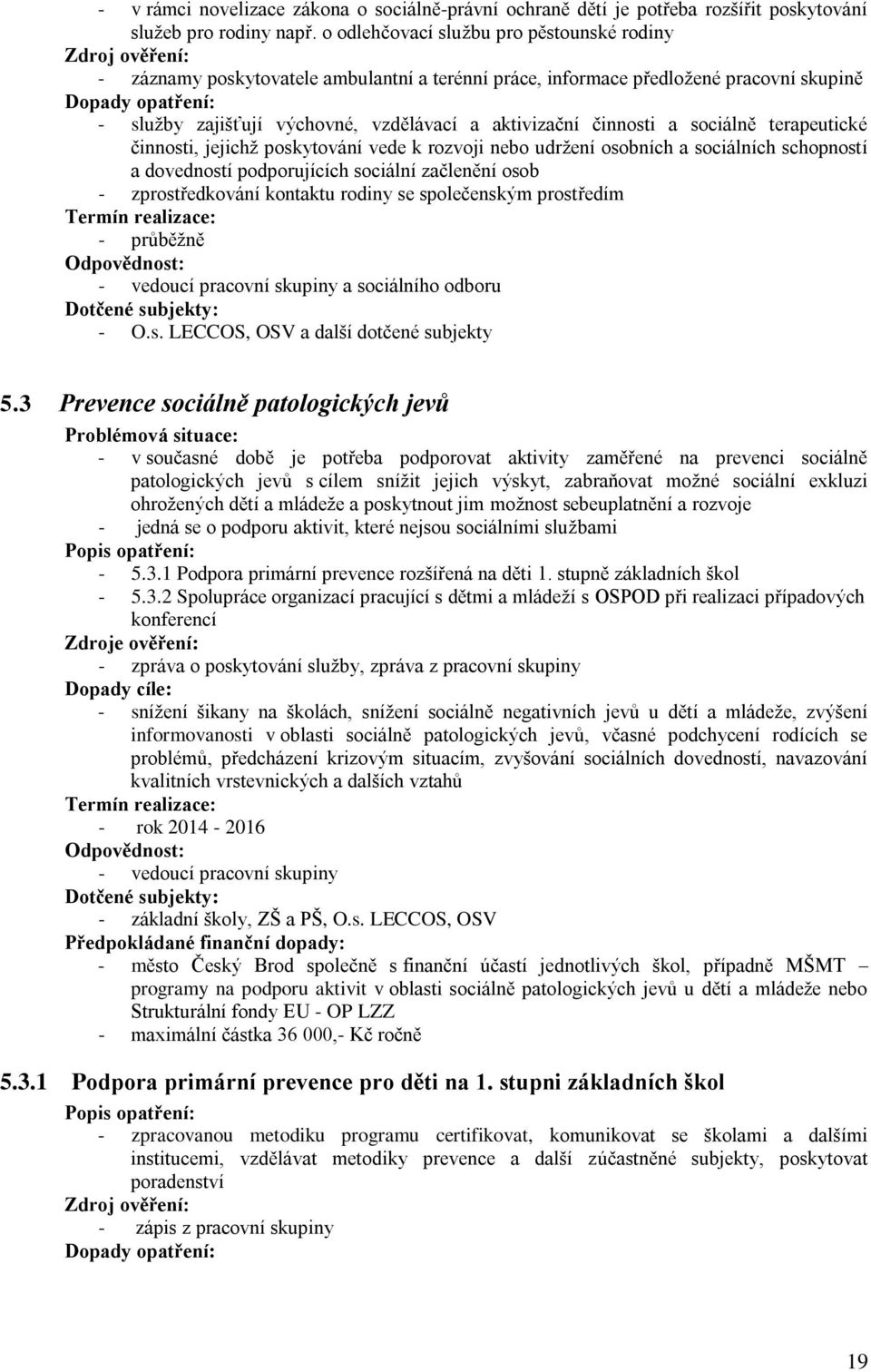 - v rámci novelizace zákona o sociálně-právní ochraně dětí je potřeba rozšířit poskytování služeb pro rodiny např. o odlehčovací službu pro pěstounské rodiny
Zdroj ověření:
- záznamy poskytovatele ambulantní a terénní práce, informace předložené pracovní skupině
Dopady opatření:
- služby zajišťují výchovné, vzdělávací a aktivizační činnosti a sociálně terapeutické činnosti, jejichž poskytování vede k rozvoji nebo udržení osobních a sociálních schopností a dovedností podporujících sociální začlenění osob
- zprostředkování kontaktu rodiny se společenským prostředím
Termín realizace:
- průběžně
Odpovědnost:
- vedoucí pracovní skupiny a sociálního odboru
Dotčené subjekty:
- O.s. LECCOS, OSV a další dotčené subjekty

5.3 Prevence sociálně patologických jevů
Problémová situace:
- v současné době je potřeba podporovat aktivity zaměřené na prevenci sociálně patologických jevů s cílem snížit jejich výskyt, zabraňovat možné sociální exkluzi ohrožených dětí a mládeže a poskytnout jim možnost sebeuplatnění a rozvoje
- jedná se o podporu aktivit, které nejsou sociálními službami
Popis opatření:
- 5.3.1 Podpora primární prevence rozšířená na děti 1. stupně základních škol
- 5.3.2 Spolupráce organizací pracující s dětmi a mládeží s OSPOD při realizaci případových konferencí
Zdroje ověření:
- zpráva o poskytování služby, zpráva z pracovní skupiny
Dopady cíle:
- snížení šikany na školách, snížení sociálně negativních jevů u dětí a mládeže, zvýšení informovanosti v oblasti sociálně patologických jevů, včasné podchycení rodících se problémů, předcházení krizovým situacím, zvyšování sociálních dovedností, navazování kvalitních vrstevnických a dalších vztahů
Termín realizace:
- rok 2014 - 2016
Odpovědnost:
- vedoucí pracovní skupiny
Dotčené subjekty:
- základní školy, ZŠ a PŠ, O.s. LECCOS, OSV
Předpokládané finanční dopady:
- město Český Brod společně s finanční účastí jednotlivých škol, případně MŠMT – programy na podporu aktivit v oblasti sociálně patologických jevů u dětí a mládeže nebo Strukturální fondy EU - OP LZZ
- maximální částka 36 000,- Kč ročně

5.3.1 Podpora primární prevence pro děti na 1. stupni základních škol
Popis opatření:
- zpracovanou metodiku programu certifikovat, komunikovat se školami a dalšími institucemi, vzdělávat metodiky prevence a další zúčastněné subjekty, poskytovat poradenství
Zdroj ověření:
- zápis z pracovní skupiny
Dopady opatření:

19